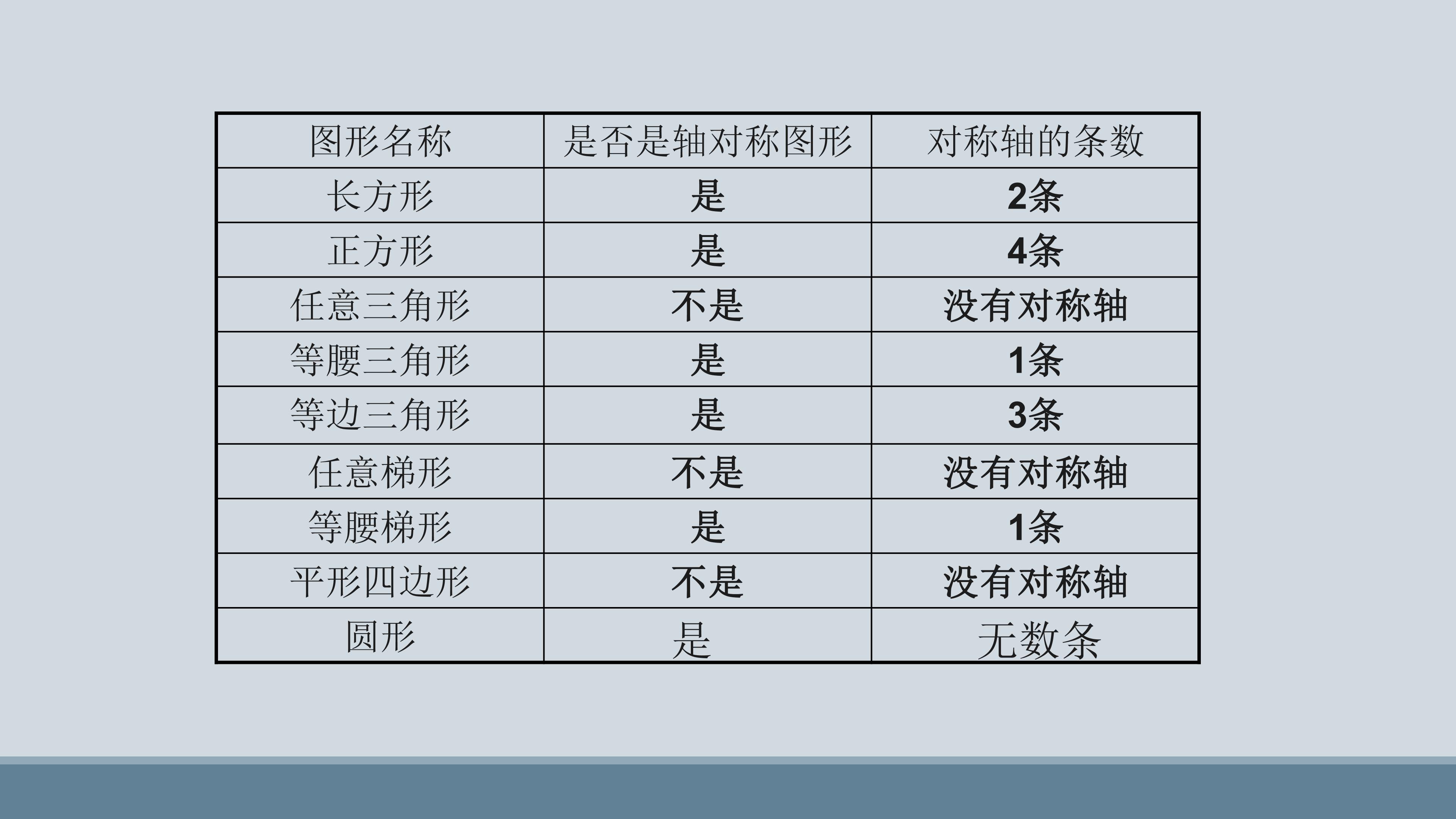 | 图形名称 | 是否是轴对称图形 | 对称轴的条数 |
|---|---|---|
| 长方形 | 是 | 2条 |
| 正方形 | 是 | 4条 |
| 任意三角形 | 不是 | 没有对称轴 |
| 等腰三角形 | 是 | 1条 |
| 等边三角形 | 是 | 3条 |
| 任意梯形 | 不是 | 没有对称轴 |
| 等腰梯形 | 是 | 1条 |
| 平形四边形 | 不是 | 没有对称轴 |
| 圆形 | 是 | 无数条 |